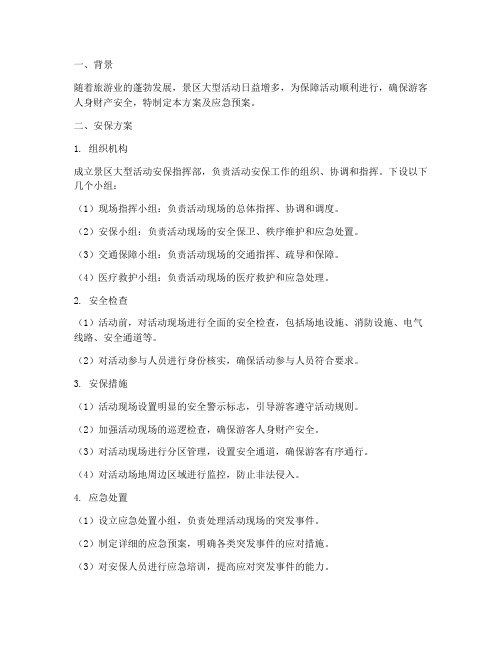 一、背景

随着旅游业的蓬勃发展，景区大型活动日益增多，为保障活动顺利进行，确保游客人身财产安全，特制定本方案及应急预案。

二、安保方案

1. 组织机构

成立景区大型活动安保指挥部，负责活动安保工作的组织、协调和指挥。下设以下几个小组：

（1）现场指挥小组：负责活动现场的总体指挥、协调和调度。

（2）安保小组：负责活动现场的安全保卫、秩序维护和应急处置。

（3）交通保障小组：负责活动现场的交通指挥、疏导和保障。

（4）医疗救护小组：负责活动现场的医疗救护和应急处理。

2. 安全检查

（1）活动前，对活动现场进行全面的安全检查，包括场地设施、消防设施、电气线路、安全通道等。

（2）对活动参与人员进行身份核实，确保活动参与人员符合要求。

3. 安保措施

（1）活动现场设置明显的安全警示标志，引导游客遵守活动规则。

（2）加强活动现场的巡逻检查，确保游客人身财产安全。

（3）对活动现场进行分区管理，设置安全通道，确保游客有序通行。

（4）对活动场地周边区域进行监控，防止非法侵入。

4. 应急处置

（1）设立应急处置小组，负责处理活动现场的突发事件。

（2）制定详细的应急预案，明确各类突发事件的应对措施。

（3）对安保人员进行应急培训，提高应对突发事件的能力。